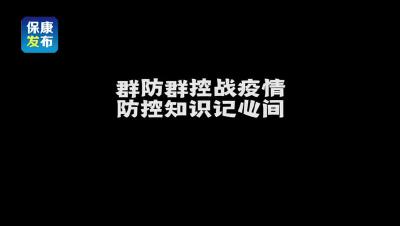 保康
发布

群防群控战疫情
防控知识记心间